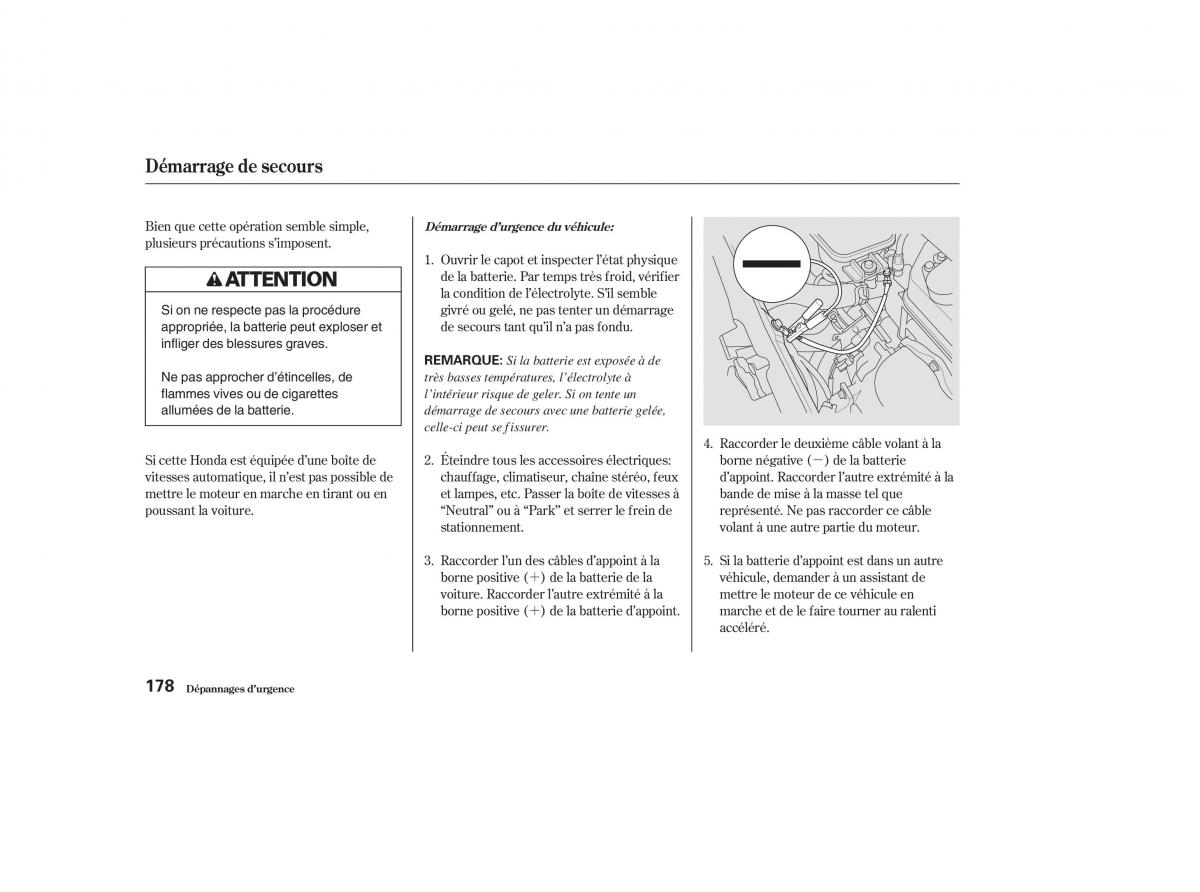 Démarrage de secours

Bien que cette opération semble simple, plusieurs précautions s'imposent.

ATTENTION

Si on ne respecte pas la procédure appropriée, la batterie peut exploser et infliger des blessures graves.

Ne pas approcher d'étincelles, de flammes vives ou de cigarettes allumées de la batterie.

Si cette Honda est équipée d'une boîte de vitesses automatique, il n'est pas possible de mettre le moteur en marche en tirant ou en poussant la voiture.

Démarrage d'urgence du véhicule:

1. Ouvrir le capot et inspecter l'état physique de la batterie. Par temps très froid, vérifier la condition de l'électrolyte. S'il semble givré ou gelé, ne pas tenter un démarrage de secours tant qu'il n'a pas fondu.

REMARQUE: Si la batterie est exposée à de très basses températures, l'électrolyte à l'intérieur risque de geler. Si on tente un démarrage de secours avec une batterie gelée, celle-ci peut se fissurer.

2. Éteindre tous les accessoires électriques: chauffage, climatiseur, chaîne stéréo, feux et lampes, etc. Passer la boîte de vitesses à "Neutral" ou à "Park" et serrer le frein de stationnement.

3. Raccorder l'un des câbles d'appoint à la borne positive (+) de la batterie de la voiture. Raccorder l'autre extrémité à la borne positive (+) de la batterie d'appoint.

4. Raccorder le deuxième câble volant à la borne négative (−) de la batterie d'appoint. Raccorder l'autre extrémité à la bande de mise à la masse tel que représenté. Ne pas raccorder ce câble volant à une autre partie du moteur.

5. Si la batterie d'appoint est dans un autre véhicule, demander à un assistant de mettre le moteur de ce véhicule en marche et de le faire tourner au ralenti accéléré.

178 Dépannages d'urgence